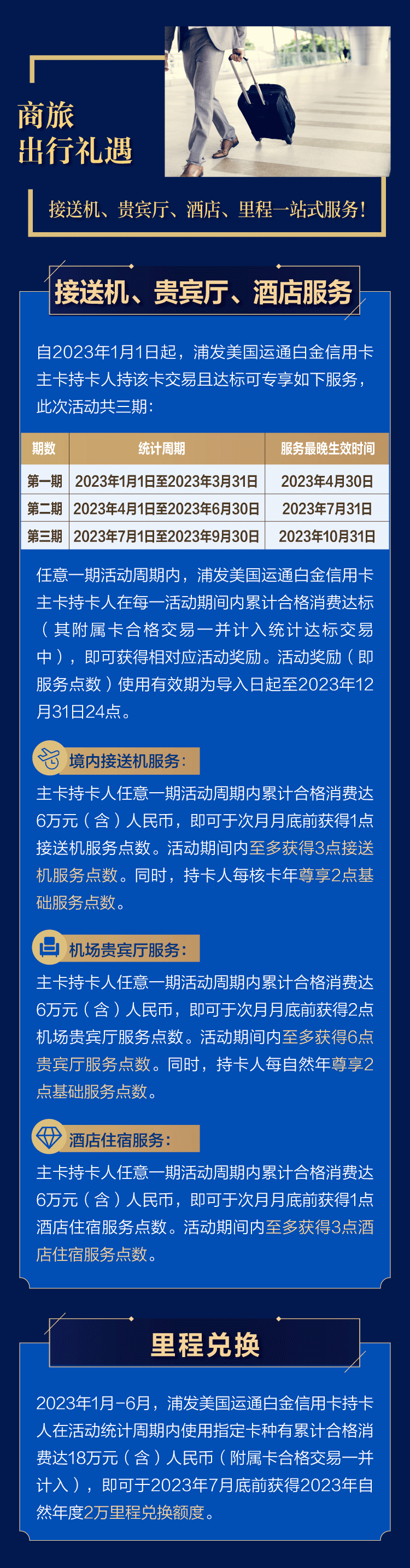 商旅
出行礼遇

接送机、贵宾厅、酒店、里程一站式服务！

接送机、贵宾厅、酒店服务

自2023年1月1日起，浦发美国运通白金信用卡主卡持卡人持该卡交易且达标可专享如下服务，此次活动共三期：

| 期数 | 统计周期 | 服务最晚生效时间 |
|---|---|---|
| 第一期 | 2023年1月1日至2023年3月31日 | 2023年4月30日 |
| 第二期 | 2023年4月1日至2023年6月30日 | 2023年7月31日 |
| 第三期 | 2023年7月1日至2023年9月30日 | 2023年10月31日 |

任意一期活动周期内，浦发美国运通白金信用卡主卡持卡人在每一活动期间内累计合格消费达标（其附属卡合格交易一并计入统计达标交易中），即可获得相对应活动奖励。活动奖励（即服务点数）使用有效期为导入日起至2023年12月31日24点。

境内接送机服务：

主卡持卡人任意一期活动周期内累计合格消费达6万元（含）人民币，即可于次月月底前获得1点接送机服务点数。活动期间内至多获得3点接送机服务点数。同时，持卡人每核卡年尊享2点基础服务点数。

机场贵宾厅服务：

主卡持卡人任意一期活动周期内累计合格消费达6万元（含）人民币，即可于次月月底前获得2点机场贵宾厅服务点数。活动期间内至多获得6点贵宾厅服务点数。同时，持卡人每自然年尊享2点基础服务点数。

酒店住宿服务：

主卡持卡人任意一期活动周期内累计合格消费达6万元（含）人民币，即可于次月月底前获得1点酒店住宿服务点数。活动期间内至多获得3点酒店住宿服务点数。

里程兑换

2023年1月-6月，浦发美国运通白金信用卡持卡人在活动统计周期内使用指定卡种有累计合格消费达18万元（含）人民币（附属卡合格交易一并计入），即可于2023年7月底前获得2023年自然年度2万里程兑换额度。